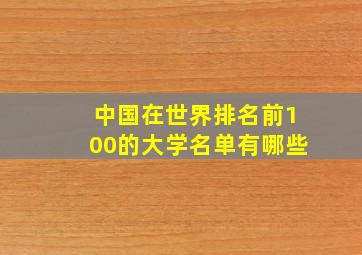 中国在世界排名前100的大学名单有哪些